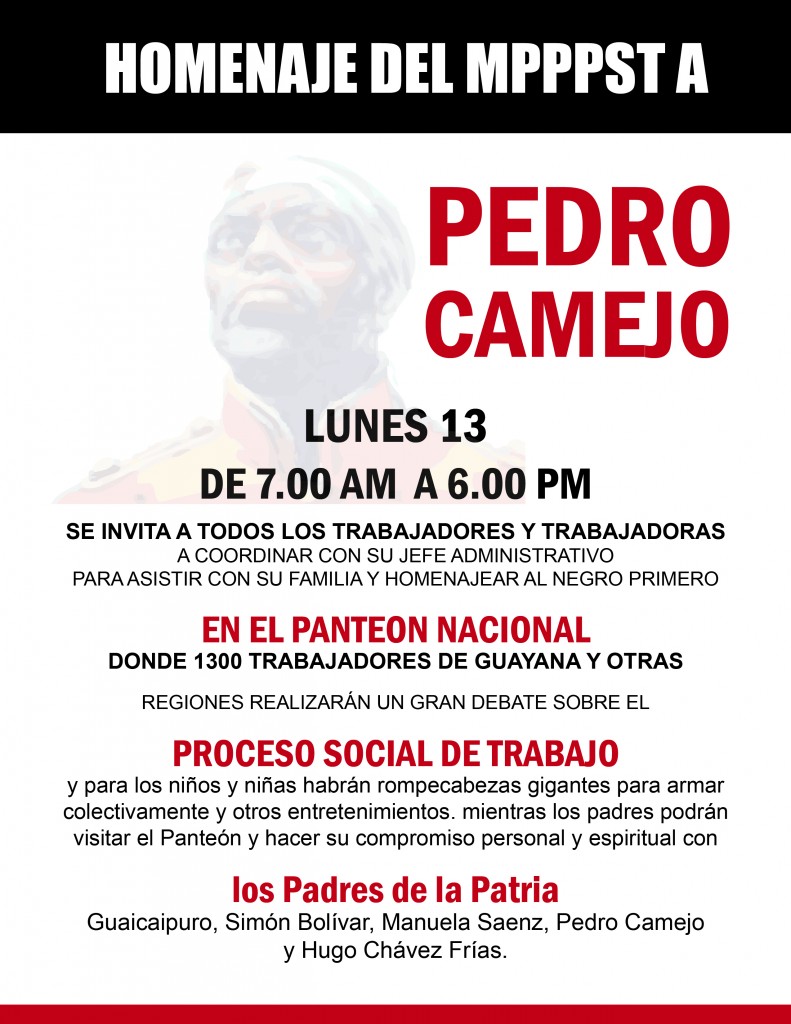 HOMENAJE DEL MPPPST A

PEDRO CAMEJO

LUNES 13

DE 7.00 AM A 6.00 PM

SE INVITA A TODOS LOS TRABAJADORES Y TRABAJADORAS
A COORDINAR CON SU JEFE ADMINISTRATIVO
PARA ASISTIR CON SU FAMILIA Y HOMENAJEAR AL NEGRO PRIMERO

EN EL PANTEON NACIONAL
DONDE 1300 TRABAJADORES DE GUAYANA Y OTRAS

REGIONES REALIZARÁN UN GRAN DEBATE SOBRE EL

PROCESO SOCIAL DE TRABAJO
y para los niños y niñas habrán rompecabezas gigantes para armar colectivamente y otros entretenimientos. mientras los padres podrán visitar el Panteón y hacer su compromiso personal y espiritual con

los Padres de la Patria
Guaicaipuro, Simón Bolívar, Manuela Saenz, Pedro Camejo y Hugo Chávez Frías.